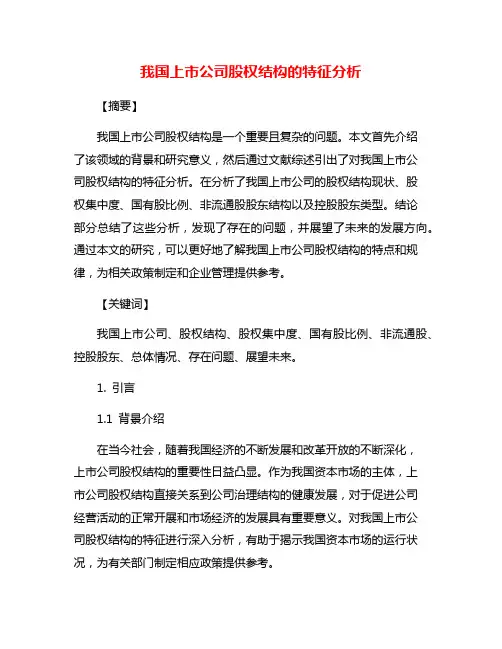 我国上市公司股权结构的特征分析

【摘要】

我国上市公司股权结构是一个重要且复杂的问题。本文首先介绍了该领域的背景和研究意义，然后通过文献综述引出了对我国上市公司股权结构的特征分析。在分析了我国上市公司的股权结构现状、股权集中度、国有股比例、非流通股股东结构以及控股股东类型。结论部分总结了这些分析，发现了存在的问题，并展望了未来的发展方向。通过本文的研究，可以更好地了解我国上市公司股权结构的特点和规律，为相关政策制定和企业管理提供参考。

【关键词】

我国上市公司、股权结构、股权集中度、国有股比例、非流通股、控股股东、总体情况、存在问题、展望未来。

1. 引言

1.1 背景介绍

在当今社会，随着我国经济的不断发展和改革开放的不断深化，上市公司股权结构的重要性日益凸显。作为我国资本市场的主体，上市公司股权结构直接关系到公司治理结构的健康发展，对于促进公司经营活动的正常开展和市场经济的发展具有重要意义。对我国上市公司股权结构的特征进行深入分析，有助于揭示我国资本市场的运行状况，为有关部门制定相应政策提供参考。